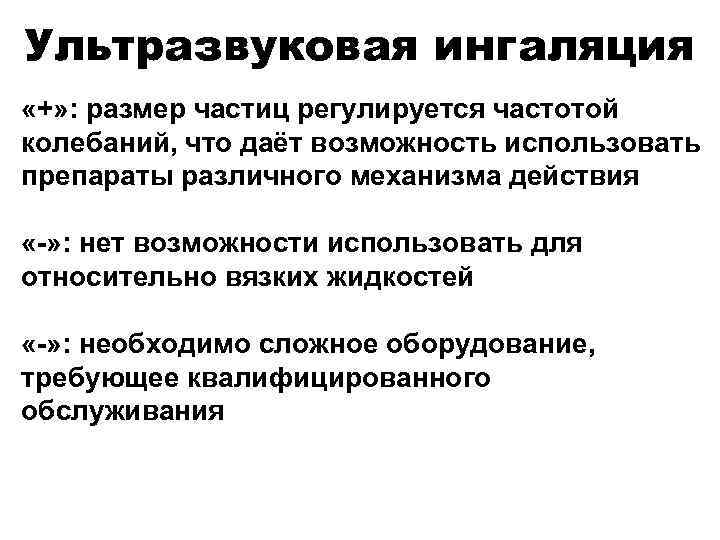 Ультразвуковая ингаляция

«+»: размер частиц регулируется частотой колебаний, что даёт возможность использовать препараты различного механизма действия

«-»: нет возможности использовать для относительно вязких жидкостей

«-»: необходимо сложное оборудование, требующее квалифицированного обслуживания